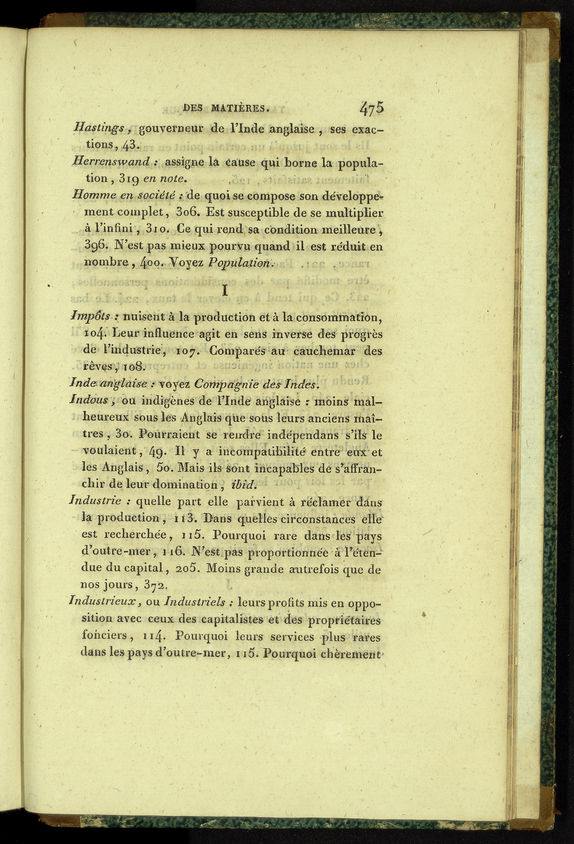 DES MATIÈRES. 475

Hastings, gouverneur de l'Inde anglaise, ses exactions, 43.

Herrenswand : assigne la cause qui borne la population, 319 en note.

Homme en société : de quoi se compose son développement complet, 306. Est susceptible de se multiplier à l'infini, 310. Ce qui rend sa condition meilleure, 396. N'est pas mieux pourvu quand il est réduit en nombre, 400. Voyez Population.

I

Impôts : nuisent à la production et à la consommation, 104. Leur influence agit en sens inverse des progrès de l'industrie, 107. Comparés au cauchemar des rêves, 108.

Inde anglaise : voyez Compagnie des Indes.

Indous, ou indigènes de l'Inde anglaise : moins malheureux sous les Anglais que sous leurs anciens maîtres, 30. Pourraient se rendre indépendans s'ils le voulaient, 49. Il y a incompatibilité entre eux et les Anglais, 50. Mais ils sont incapables de s'affranchir de leur domination, ibid.

Industrie : quelle part elle parvient à réclamer dans la production, 113. Dans quelles circonstances elle est recherchée, 115. Pourquoi rare dans les pays d'outre-mer, 116. N'est pas proportionnée à l'étendue du capital, 205. Moins grande autrefois que de nos jours, 372.

Industrieux, ou Industriels : leurs profits mis en opposition avec ceux des capitalistes et des propriétaires fonciers, 114. Pourquoi leurs services plus rares dans les pays d'outre-mer, 115. Pourquoi chèrement